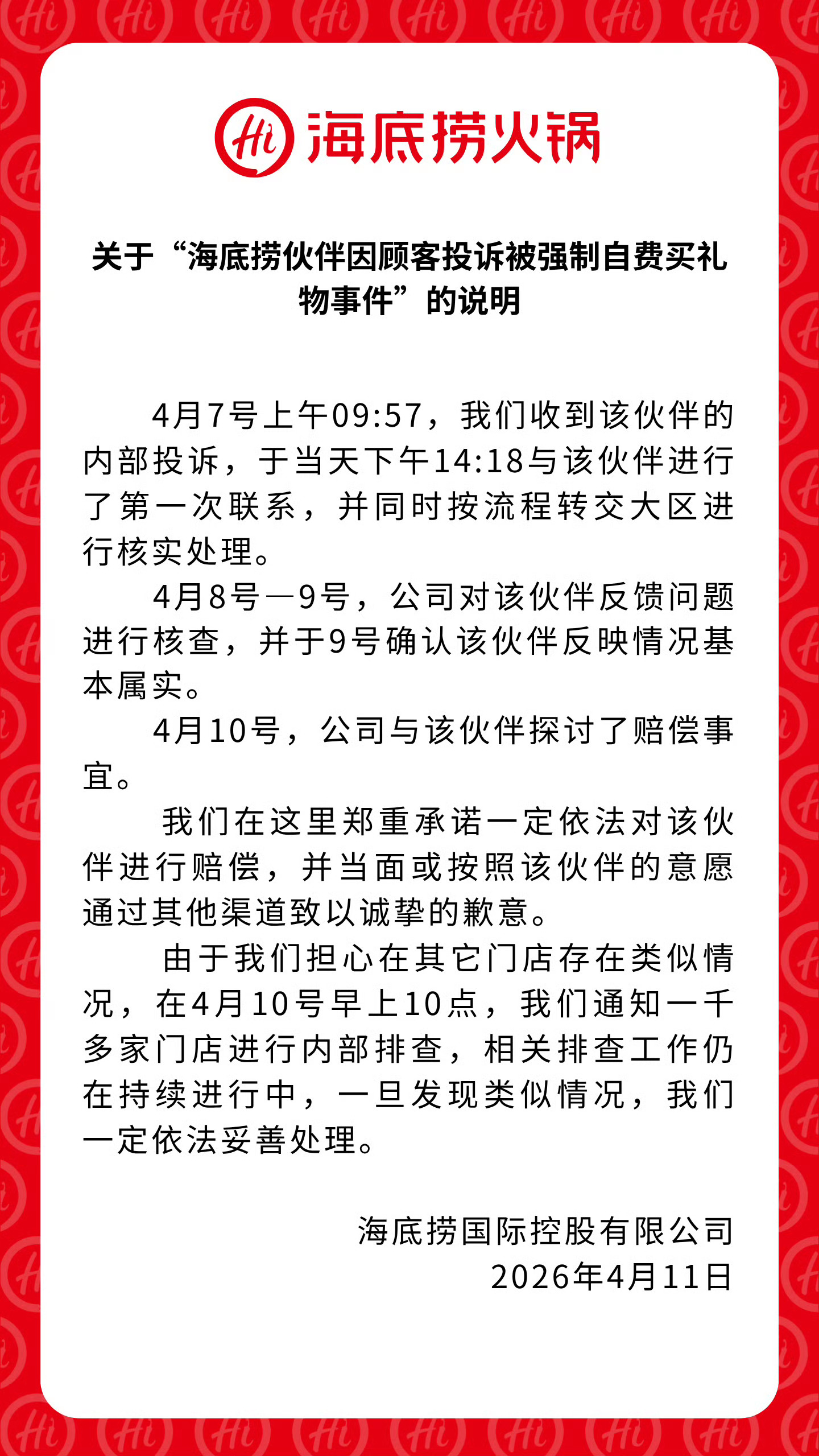 Hi 海底捞火锅

关于“海底捞伙伴因顾客投诉被强制自费买礼物事件”的说明

4月7号上午09:57，我们收到该伙伴的内部投诉，于当天下午14:18与该伙伴进行了第一次联系，并同时按流程转交大区进行核实处理。

4月8号—9号，公司对该伙伴反馈问题进行核查，并于9号确认该伙伴反映情况基本属实。

4月10号，公司与该伙伴探讨了赔偿事宜。

我们在这里郑重承诺一定依法对该伙伴进行赔偿，并当面或按照该伙伴的意愿通过其他渠道致以诚挚的歉意。

由于我们担心在其它门店存在类似情况，在4月10号早上10点，我们通知一千多家门店进行内部排查，相关排查工作仍在持续进行中，一旦发现类似情况，我们一定依法妥善处理。

海底捞国际控股有限公司
2026年4月11日